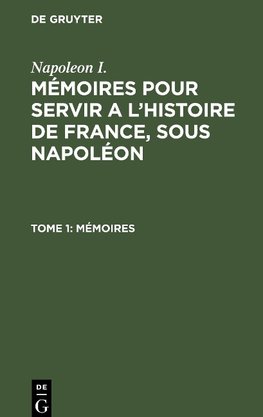 DE GRUYTER

Napoleon I.
MÉMOIRES POUR SERVIR A L'HISTOIRE DE FRANCE, SOUS NAPOLÉON

TOME 1: MÉMOIRES

DE
G